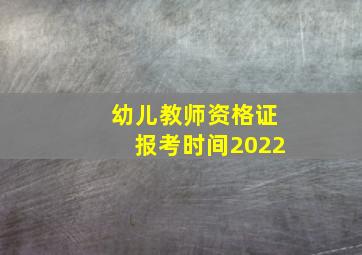 幼儿教师资格证
报考时间2022